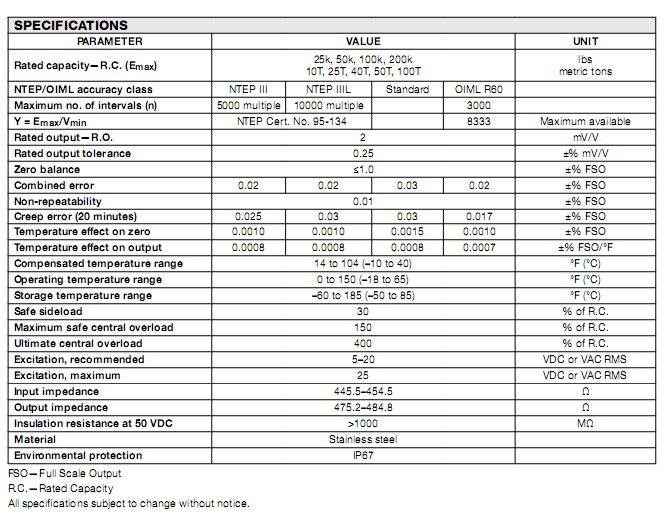 SPECIFICATIONS

| PARAMETER | VALUE | | | | UNIT |
|---|---|---|---|---|---|
| Rated capacity—R.C. ($E_{max}$) | 25k, 50k, 100k, 200k 10T, 25T, 40T, 50T, 100T | | | | lbs metric tons |
| NTEP/OIML accuracy class | NTEP III | NTEP IIIL | Standard | OIML R60 | |
| Maximum no. of intervals (n) | 5000 multiple | 10000 multiple | | 3000 | |
| Y = $E_{max}/V_{min}$ | NTEP Cert. No. 95-134 | | | 8333 | Maximum available |
| Rated output—R.O. | 2 | | | | mV/V |
| Rated output tolerance | 0.25 | | | | ±% mV/V |
| Zero balance | ≤1.0 | | | | ±% FSO |
| Combined error | 0.02 | 0.02 | 0.03 | 0.02 | ±% FSO |
| Non-repeatability | 0.01 | | | | ±% FSO |
| Creep error (20 minutes) | 0.025 | 0.03 | 0.03 | 0.017 | ±% FSO |
| Temperature effect on zero | 0.0010 | 0.0010 | 0.0015 | 0.0010 | ±% FSO |
| Temperature effect on output | 0.0008 | 0.0008 | 0.0008 | 0.0007 | ±% FSO/°F |
| Compensated temperature range | 14 to 104 (–10 to 40) | | | | °F (°C) |
| Operating temperature range | 0 to 150 (–18 to 65) | | | | °F (°C) |
| Storage temperature range | –60 to 185 (–50 to 85) | | | | °F (°C) |
| Safe sideload | 30 | | | | % of R.C. |
| Maximum safe central overload | 150 | | | | % of R.C. |
| Ultimate central overload | 400 | | | | % of R.C. |
| Excitation, recommended | 5–20 | | | | VDC or VAC RMS |
| Excitation, maximum | 25 | | | | VDC or VAC RMS |
| Input impedance | 445.5–454.5 | | | | Ω |
| Output impedance | 475.2–484.8 | | | | Ω |
| Insulation resistance at 50 VDC | >1000 | | | | MΩ |
| Material | Stainless steel | | | | |
| Environmental protection | IP67 | | | | |

FSO—Full Scale Output
R.C.—Rated Capacity
All specifications subject to change without notice.